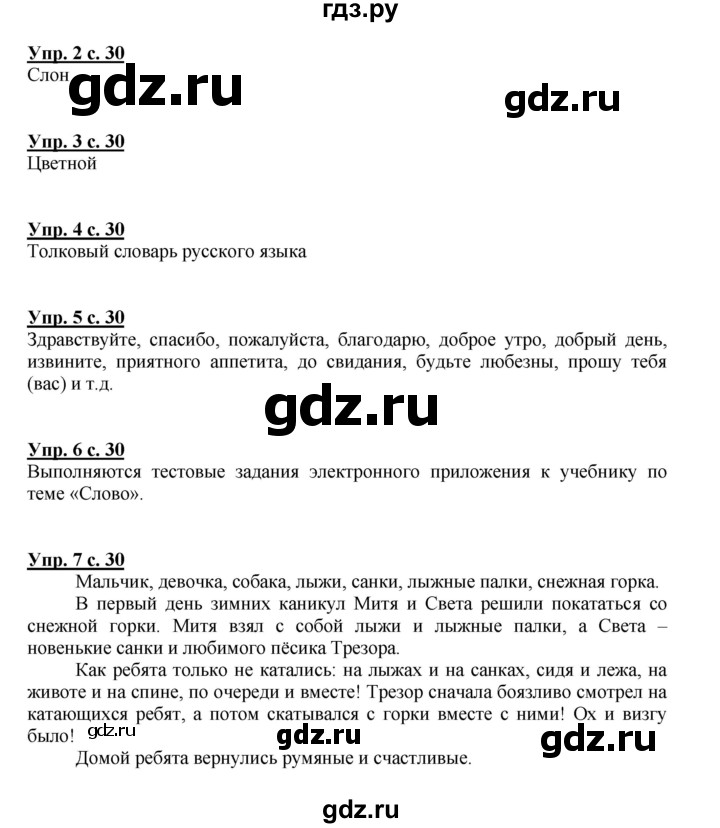 гдз.ру

Упр. 2 с. 30
Слон gdz.ru gdz.ru

Упр. 3 с. 30
Цветной

Упр. 4 с. 30
Толковый словарь русского языка

Упр. 5 с. 30
Здравствуйте, спасибо, пожалуйста, благодарю, доброе утро, добрый день, извините, приятного аппетита, до свидания, будьте любезны, прошу тебя (вас) и т.д.

gdz.ru

Упр. 6 с. 30
Выполняются тестовые задания электронного приложения к учебнику по теме «Слово».

Упр. 7 с. 30
Мальчик, девочка, собака, лыжи, санки, лыжные палки, снежная горка.

В первый день зимних каникул Митя и Света решили покататься со снежной горки. Митя взял с собой лыжи и лыжные палки, а Света – новенькие санки и любимого пёсика Трезора.

Как ребята только не катались: на лыжах и на санках, сидя и лежа, на животе и на спине, по очереди и вместе! Трезор сначала боязливо смотрел на катающихся ребят, а потом скатывался с горки вместе с ними! Ох и визгу было! gdz.ru gdz.ru gdz.ru

Домой ребята вернулись румяные и счастливые.

gdz.ru